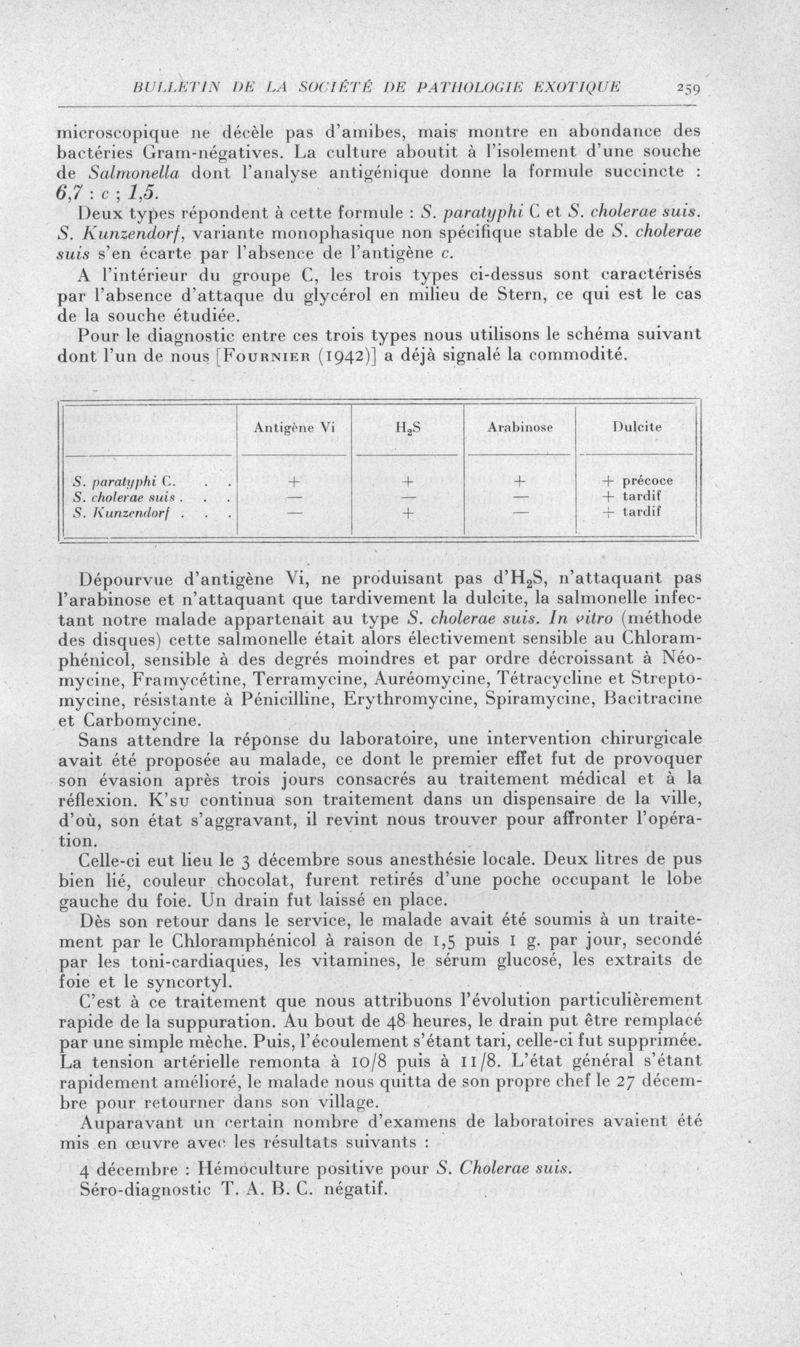 BULLETIN DE LA SOCIÉTÉ DE PATHOLOGIE EXOTIQUE 259

microscopique ne décèle pas d'amibes, mais montre en abondance des bactéries Gram-négatives. La culture aboutit à l'isolement d'une souche de Salmonella dont l'analyse antigénique donne la formule succincte : 6,7 : c ; 1,5.

Deux types répondent à cette formule : S. paratyphi C et S. cholerae suis. S. Kunzendorf, variante monophasique non spécifique stable de S. cholerae suis s'en écarte par l'absence de l'antigène c.

A l'intérieur du groupe C, les trois types ci-dessus sont caractérisés par l'absence d'attaque du glycérol en milieu de Stern, ce qui est le cas de la souche étudiée.

Pour le diagnostic entre ces trois types nous utilisons le schéma suivant dont l'un de nous [Fournier (1942)] a déjà signalé la commodité.

| | Antigène Vi | $H_2S$ | Arabinose | Dulcite |
|---|---|---|---|---|
| S. paratyphi C. . . | + | + | + | + précoce |
| S. cholerae suis . . . | — | — | — | + tardif |
| S. Kunzendorf . . . | — | + | — | + tardif |

Dépourvue d'antigène Vi, ne produisant pas d'$H_2S$, n'attaquant pas l'arabinose et n'attaquant que tardivement la dulcite, la salmonelle infectant notre malade appartenait au type S. cholerae suis. In vitro (méthode des disques) cette salmonelle était alors électivement sensible au Chloramphénicol, sensible à des degrés moindres et par ordre décroissant à Néomycine, Framycétine, Terramycine, Auréomycine, Tétracycline et Streptomycine, résistante à Pénicilline, Erythromycine, Spiramycine, Bacitracine et Carbomycine.

Sans attendre la réponse du laboratoire, une intervention chirurgicale avait été proposée au malade, ce dont le premier effet fut de provoquer son évasion après trois jours consacrés au traitement médical et à la réflexion. K'su continua son traitement dans un dispensaire de la ville, d'où, son état s'aggravant, il revint nous trouver pour affronter l'opération.

Celle-ci eut lieu le 3 décembre sous anesthésie locale. Deux litres de pus bien lié, couleur chocolat, furent retirés d'une poche occupant le lobe gauche du foie. Un drain fut laissé en place.

Dès son retour dans le service, le malade avait été soumis à un traitement par le Chloramphénicol à raison de 1,5 puis 1 g. par jour, secondé par les toni-cardiaques, les vitamines, le sérum glucosé, les extraits de foie et le syncortyl.

C'est à ce traitement que nous attribuons l'évolution particulièrement rapide de la suppuration. Au bout de 48 heures, le drain put être remplacé par une simple mèche. Puis, l'écoulement s'étant tari, celle-ci fut supprimée. La tension artérielle remonta à 10/8 puis à 11/8. L'état général s'étant rapidement amélioré, le malade nous quitta de son propre chef le 27 décembre pour retourner dans son village.

Auparavant un certain nombre d'examens de laboratoires avaient été mis en œuvre avec les résultats suivants :

4 décembre : Hémoculture positive pour S. Cholerae suis.
Séro-diagnostic T. A. B. C. négatif.